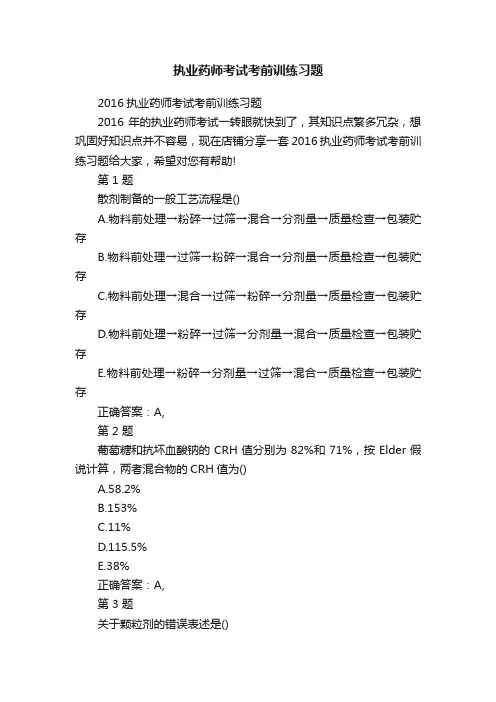 执业药师考试考前训练习题

2016 执业药师考试考前训练习题

2016 年的执业药师考试一转眼就快到了，其知识点繁多冗杂，想巩固好知识点并不容易，现在店铺分享一套 2016 执业药师考试考前训练习题给大家，希望对您有帮助!

第 1 题

散剂制备的一般工艺流程是()

A.物料前处理→粉碎→过筛→混合→分剂量→质量检查→包装贮存

B.物料前处理→过筛→粉碎→混合→分剂量→质量检查→包装贮存

C.物料前处理→混合→过筛→粉碎→分剂量→质量检查→包装贮存

D.物料前处理→粉碎→过筛→分剂量→混合→质量检查→包装贮存

E.物料前处理→粉碎→分剂量→过筛→混合→质量检查→包装贮存

正确答案：A,

第 2 题

葡萄糖和抗坏血酸钠的 CRH 值分别为 82%和 71%，按 Elder 假说计算，两者混合物的 CRH 值为()

A.58.2%

B.153%

C.11%

D.115.5%

E.38%

正确答案：A,

第 3 题

关于颗粒剂的错误表述是()